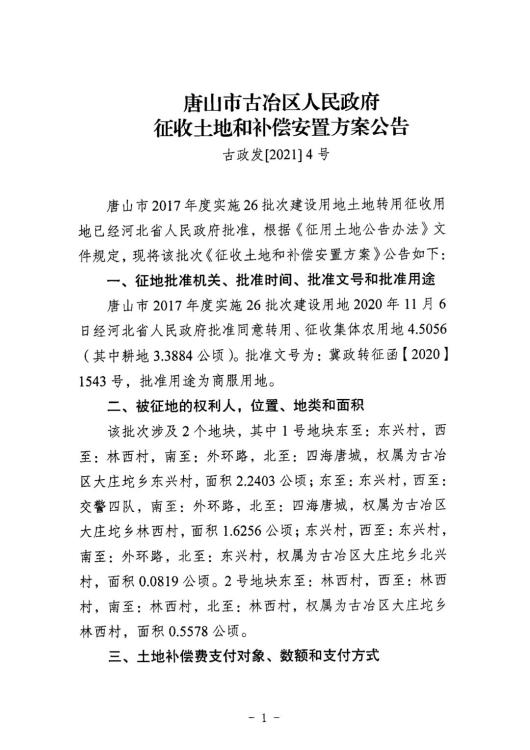 唐山市古冶区人民政府
征收土地和补偿安置方案公告
古政发[2021] 4 号

唐山市 2017 年度实施 26 批次建设用地土地转用征收用地已经河北省人民政府批准，根据《征用土地公告办法》文件规定，现将该批次《征收土地和补偿安置方案》公告如下：

一、征地批准机关、批准时间、批准文号和批准用途

唐山市 2017 年度实施 26 批次建设用地 2020 年 11 月 6 日经河北省人民政府批准同意转用、征收集体农用地 4.5056（其中耕地 3.3884 公顷）。批准文号为：冀政转征函【2020】1543 号，批准用途为商服用地。

二、被征地的权利人，位置、地类和面积

该批次涉及 2 个地块，其中 1 号地块东至：东兴村，西至：林西村，南至：外环路，北至：四海唐城，权属为古冶区大庄坨乡东兴村，面积 2.2403 公顷；东至：东兴村，西至：交警四队，南至：外环路，北至：四海唐城，权属为古冶区大庄坨乡林西村，面积 1.6256 公顷；东兴村，西至：东兴村，南至：外环路，北至：东兴村，权属为古冶区大庄坨乡北兴村，面积 0.0819 公顷。2 号地块东至：林西村，西至：林西村，南至：林西村，北至：林西村，权属为古冶区大庄坨乡林西村，面积 0.5578 公顷。

三、土地补偿费支付对象、数额和支付方式

- 1 -